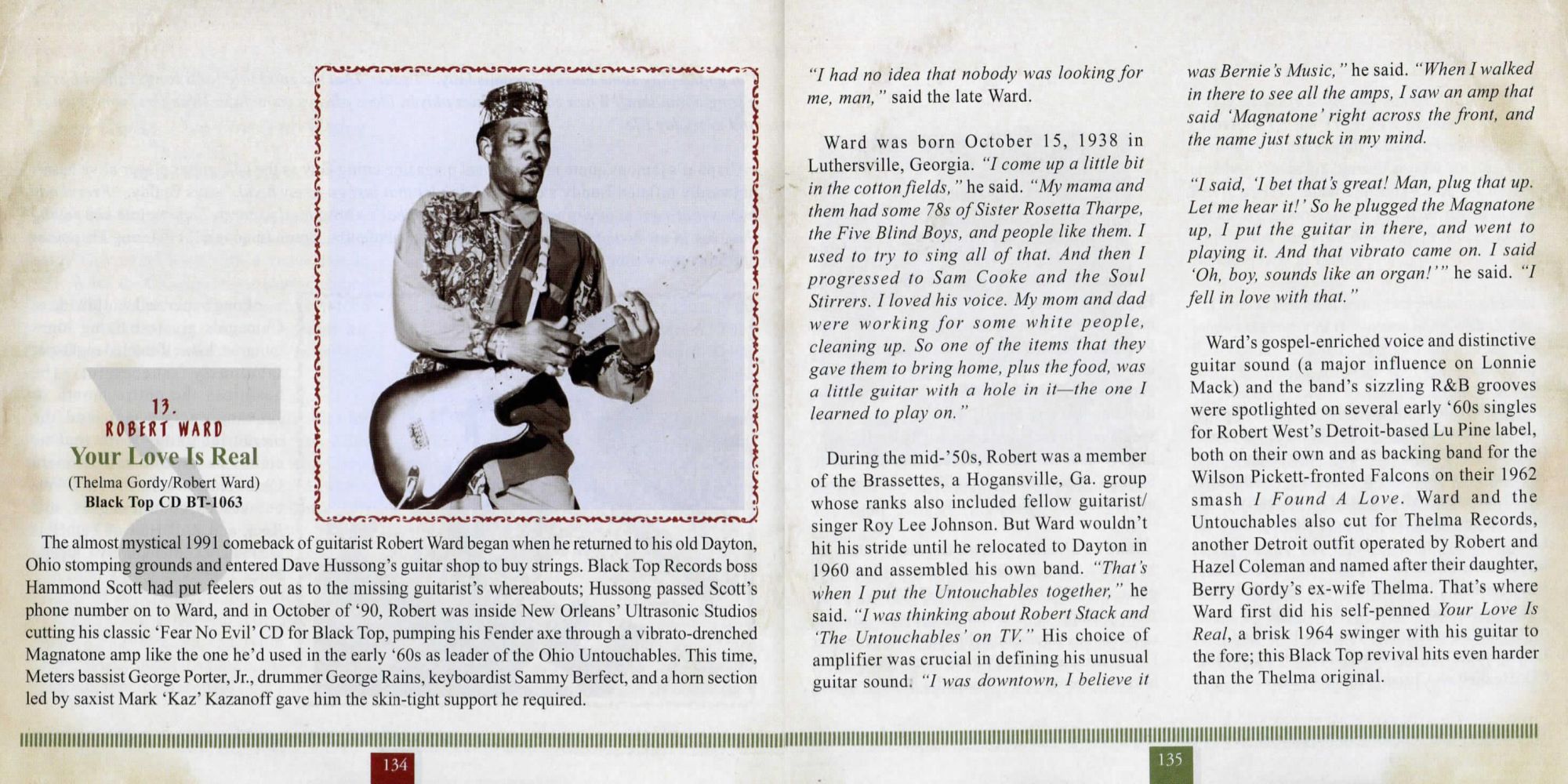 13.
ROBERT WARD
Your Love Is Real
(Thelma Gordy/Robert Ward)
Black Top CD BT-1063

The almost mystical 1991 comeback of guitarist Robert Ward began when he returned to his old Dayton, Ohio stomping grounds and entered Dave Hussong's guitar shop to buy strings. Black Top Records boss Hammond Scott had put feelers out as to the missing guitarist's whereabouts; Hussong passed Scott's phone number on to Ward, and in October of '90, Robert was inside New Orleans' Ultrasonic Studios cutting his classic 'Fear No Evil' CD for Black Top, pumping his Fender axe through a vibrato-drenched Magnatone amp like the one he'd used in the early '60s as leader of the Ohio Untouchables. This time, Meters bassist George Porter, Jr., drummer George Rains, keyboardist Sammy Berfect, and a horn section led by saxist Mark 'Kaz' Kazanoff gave him the skin-tight support he required.

134

"I had no idea that nobody was looking for me, man," said the late Ward.

Ward was born October 15, 1938 in Luthersville, Georgia. "I come up a little bit in the cotton fields," he said. "My mama and them had some 78s of Sister Rosetta Tharpe, the Five Blind Boys, and people like them. I used to try to sing all of that. And then I progressed to Sam Cooke and the Soul Stirrers. I loved his voice. My mom and dad were working for some white people, cleaning up. So one of the items that they gave them to bring home, plus the food, was a little guitar with a hole in it—the one I learned to play on."

During the mid-'50s, Robert was a member of the Brassettes, a Hogansville, Ga. group whose ranks also included fellow guitarist/singer Roy Lee Johnson. But Ward wouldn't hit his stride until he relocated to Dayton in 1960 and assembled his own band. "That's when I put the Untouchables together," he said. "I was thinking about Robert Stack and 'The Untouchables' on TV." His choice of amplifier was crucial in defining his unusual guitar sound. "I was downtown, I believe it was Bernie's Music," he said. "When I walked in there to see all the amps, I saw an amp that said 'Magnatone' right across the front, and the name just stuck in my mind.

"I said, 'I bet that's great! Man, plug that up. Let me hear it!' So he plugged the Magnatone up, I put the guitar in there, and went to playing it. And that vibrato came on. I said 'Oh, boy, sounds like an organ!'" he said. "I fell in love with that."

Ward's gospel-enriched voice and distinctive guitar sound (a major influence on Lonnie Mack) and the band's sizzling R&B grooves were spotlighted on several early '60s singles for Robert West's Detroit-based Lu Pine label, both on their own and as backing band for the Wilson Pickett-fronted Falcons on their 1962 smash I Found A Love. Ward and the Untouchables also cut for Thelma Records, another Detroit outfit operated by Robert and Hazel Coleman and named after their daughter, Berry Gordy's ex-wife Thelma. That's where Ward first did his self-penned Your Love Is Real, a brisk 1964 swinger with his guitar to the fore; this Black Top revival hits even harder than the Thelma original.

135